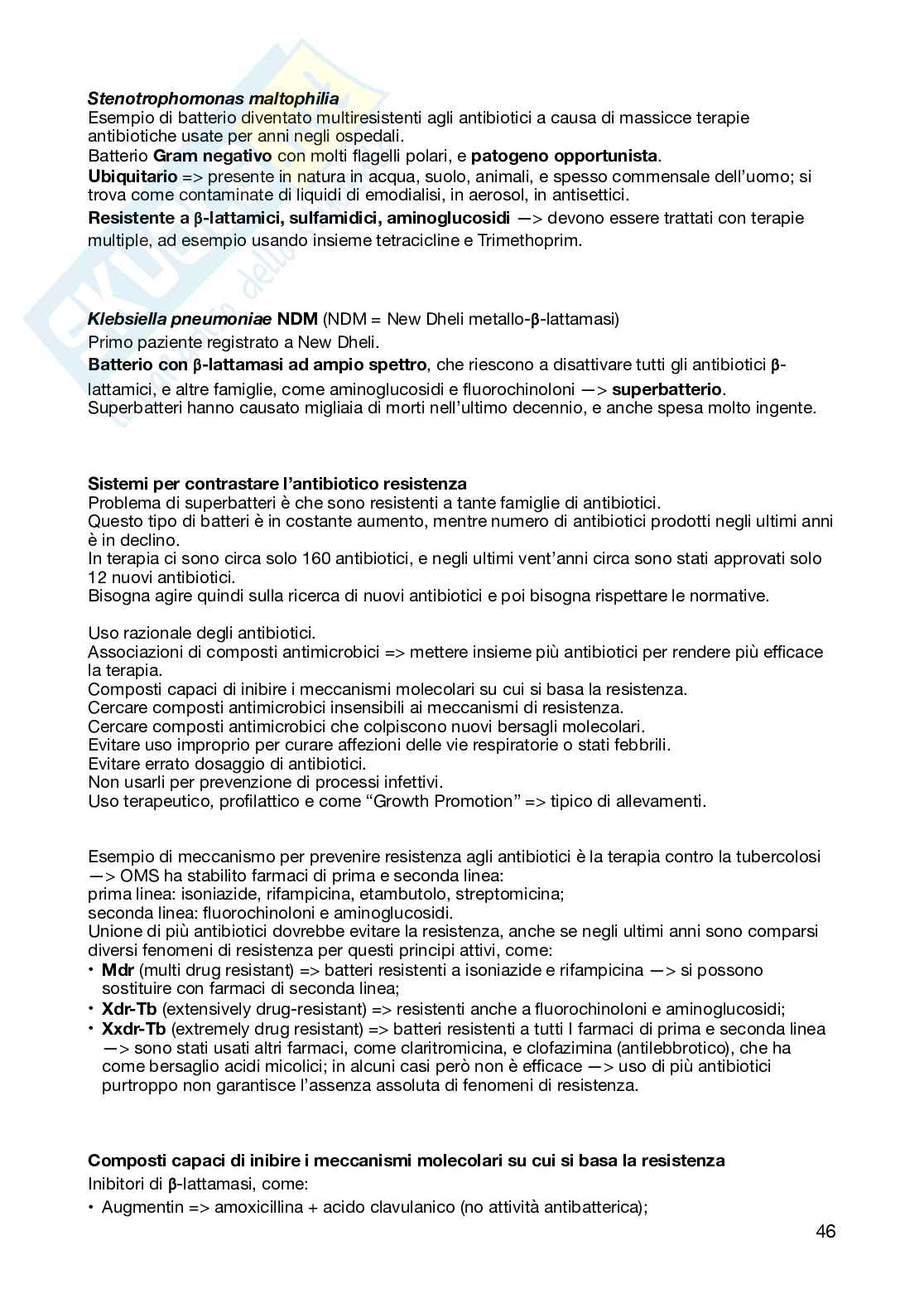 Stenotrophomonas maltophilia
Esempio di batterio diventato multiresistenti agli antibiotici a causa di massicce terapie antibiotiche usate per anni negli ospedali.
Batterio Gram negativo con molti flagelli polari, e patogeno opportunista.
Ubiquitario => presente in natura in acqua, suolo, animali, e spesso commensale dell'uomo; si trova come contaminate di liquidi di emodialisi, in aerosol, in antisettici.
Resistente a β-lattamici, sulfamidici, aminoglucosidi —> devono essere trattati con terapie multiple, ad esempio usando insieme tetracicline e Trimethoprim.

Klebsiella pneumoniae NDM (NDM = New Dheli metallo-β-lattamasi)
Primo paziente registrato a New Dheli.
Batterio con β-lattamasi ad ampio spettro, che riescono a disattivare tutti gli antibiotici β-lattamici, e altre famiglie, come aminoglucosidi e fluorochinoloni —> superbatterio.
Superbatteri hanno causato migliaia di morti nell'ultimo decennio, e anche spesa molto ingente.

Sistemi per contrastare l'antibiotico resistenza
Problema di superbatteri è che sono resistenti a tante famiglie di antibiotici.
Questo tipo di batteri è in costante aumento, mentre numero di antibiotici prodotti negli ultimi anni è in declino.
In terapia ci sono circa solo 160 antibiotici, e negli ultimi vent'anni circa sono stati approvati solo 12 nuovi antibiotici.
Bisogna agire quindi sulla ricerca di nuovi antibiotici e poi bisogna rispettare le normative.

Uso razionale degli antibiotici.
Associazioni di composti antimicrobici => mettere insieme più antibiotici per rendere più efficace la terapia.
Composti capaci di inibire i meccanismi molecolari su cui si basa la resistenza.
Cercare composti antimicrobici insensibili ai meccanismi di resistenza.
Cercare composti antimicrobici che colpiscono nuovi bersagli molecolari.
Evitare uso improprio per curare affezioni delle vie respiratorie o stati febbrili.
Evitare errato dosaggio di antibiotici.
Non usarli per prevenzione di processi infettivi.
Uso terapeutico, profilattico e come "Growth Promotion" => tipico di allevamenti.

Esempio di meccanismo per prevenire resistenza agli antibiotici è la terapia contro la tubercolosi —> OMS ha stabilito farmaci di prima e seconda linea:
prima linea: isoniazide, rifampicina, etambutolo, streptomicina;
seconda linea: fluorochinoloni e aminoglucosidi.
Unione di più antibiotici dovrebbe evitare la resistenza, anche se negli ultimi anni sono comparsi diversi fenomeni di resistenza per questi principi attivi, come:
• Mdr (multi drug resistant) => batteri resistenti a isoniazide e rifampicina —> si possono sostituire con farmaci di seconda linea;
• Xdr-Tb (extensively drug-resistant) => resistenti anche a fluorochinoloni e aminoglucosidi;
• Xxdr-Tb (extremely drug resistant) => batteri resistenti a tutti I farmaci di prima e seconda linea —> sono stati usati altri farmaci, come claritromicina, e clofazimina (antilebbrotico), che ha come bersaglio acidi micolici; in alcuni casi però non è efficace —> uso di più antibiotici purtroppo non garantisce l'assenza assoluta di fenomeni di resistenza.

Composti capaci di inibire i meccanismi molecolari su cui si basa la resistenza
Inibitori di β-lattamasi, come:
• Augmentin => amoxicillina + acido clavulanico (no attività antibatterica);

46